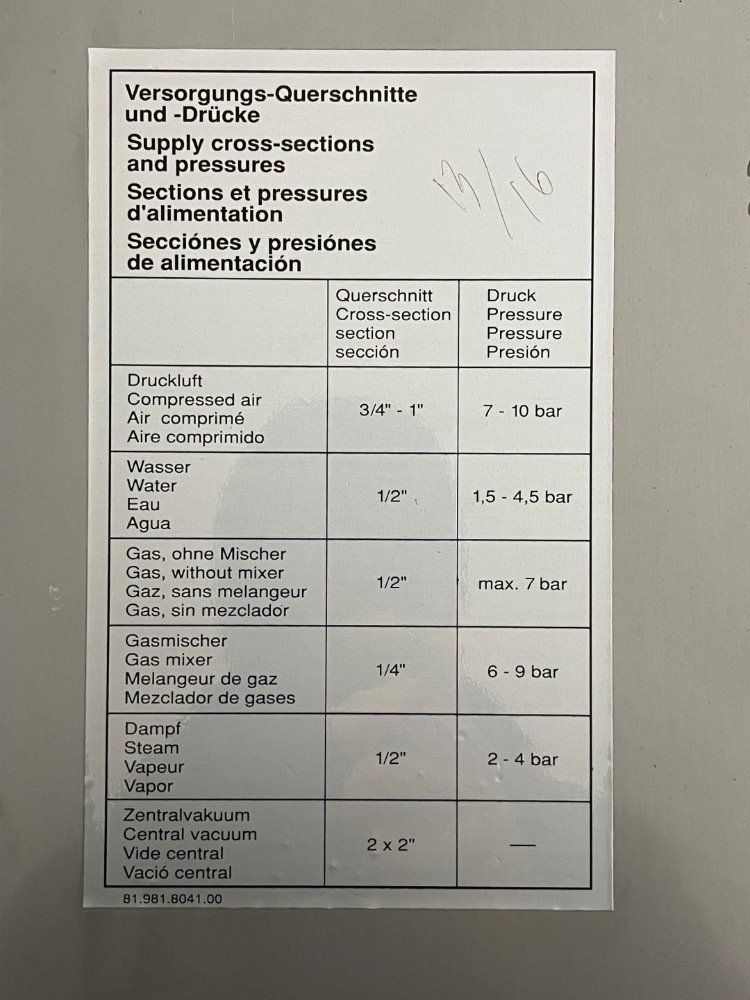 Versorgungs-Querschnitte und -Drücke
Supply cross-sections and pressures
Sections et pressures d'alimentation
Secciónes y presiónes de alimentación

13/16

| | Querschnitt Cross-section section sección | Druck Pressure Pressure Presión |
|---|---|---|
| Druckluft Compressed air Air comprimé Aire comprimido | 3/4" - 1" | 7 - 10 bar |
| Wasser Water Eau Agua | 1/2" | 1,5 - 4,5 bar |
| Gas, ohne Mischer Gas, without mixer Gaz, sans melangeur Gas, sin mezclador | 1/2" | max. 7 bar |
| Gasmischer Gas mixer Melangeur de gaz Mezclador de gases | 1/4" | 6 - 9 bar |
| Dampf Steam Vapeur Vapor | 1/2" | 2 - 4 bar |
| Zentralvakuum Central vacuum Vide central Vació central | 2 x 2" | — |

81.981.8041.00